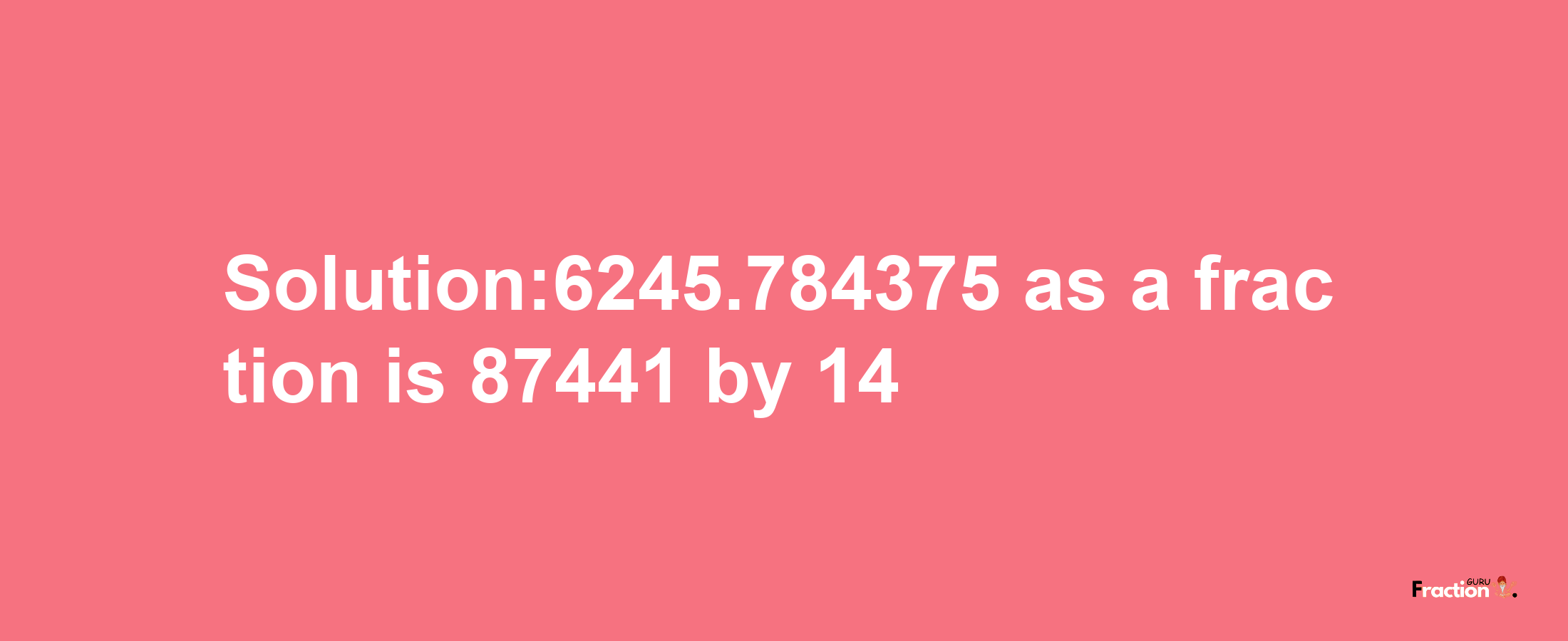 Solution:6245.784375 as a fraction is 87441 by 14

Fraction GURU